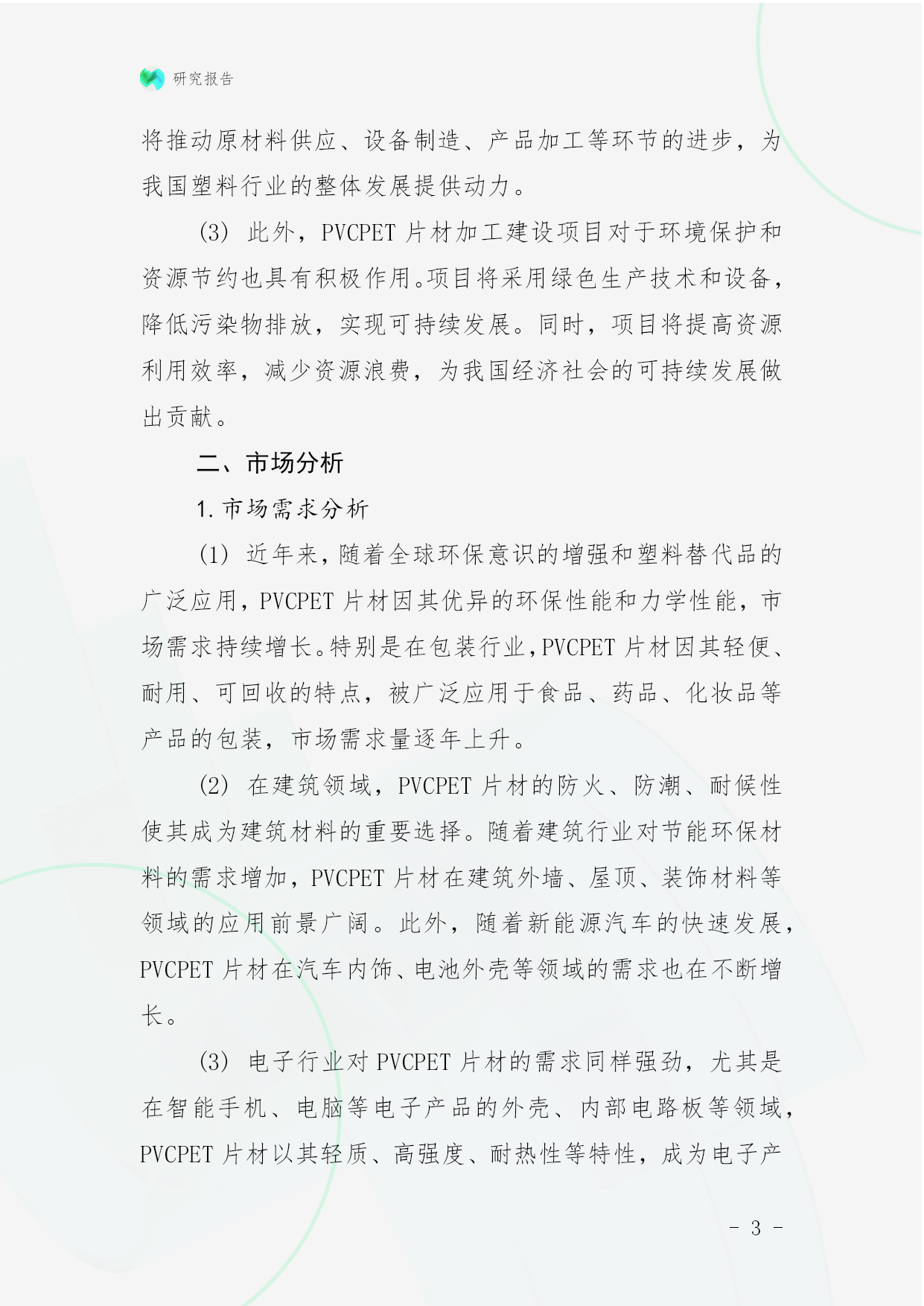 研究报告

将推动原材料供应、设备制造、产品加工等环节的进步，为我国塑料行业的整体发展提供动力。

(3) 此外，PVCPET 片材加工建设项目对于环境保护和资源节约也具有积极作用。项目将采用绿色生产技术和设备，降低污染物排放，实现可持续发展。同时，项目将提高资源利用效率，减少资源浪费，为我国经济社会的可持续发展做出贡献。

二、市场分析

1. 市场需求分析

(1) 近年来，随着全球环保意识的增强和塑料替代品的广泛应用，PVCPET 片材因其优异的环保性能和力学性能，市场需求持续增长。特别是在包装行业，PVCPET 片材因其轻便、耐用、可回收的特点，被广泛应用于食品、药品、化妆品等产品的包装，市场需求量逐年上升。

(2) 在建筑领域，PVCPET 片材的防火、防潮、耐候性使其成为建筑材料的重要选择。随着建筑行业对节能环保材料的需求增加，PVCPET 片材在建筑外墙、屋顶、装饰材料等领域的应用前景广阔。此外，随着新能源汽车的快速发展，PVCPET 片材在汽车内饰、电池外壳等领域的需求也在不断增长。

(3) 电子行业对 PVCPET 片材的需求同样强劲，尤其是在智能手机、电脑等电子产品的外壳、内部电路板等领域，PVCPET 片材以其轻质、高强度、耐热性等特性，成为电子产

- 3 -